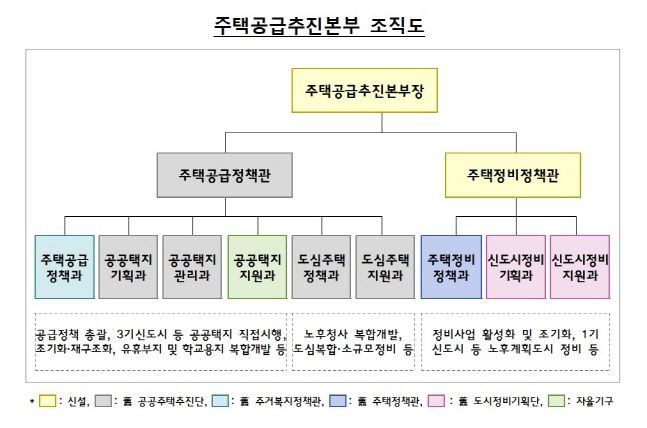 주택공급추진본부 조직도

주택공급추진본부장

주택공급정책관

주택정비정책관

주택공급 정책과

공공택지 기획과

공공택지 관리과

공공택지 지원과

도심주택 정책과

도심주택 지원과

주택정비 정책과

신도시정비 기획과

신도시정비 지원과

공급정책 총괄, 3기신도시 등 공공택지 직접시행, 조기화·재구조화, 유휴부지 및 학교용지 복합개발 등

노후청사 복합개발, 도심복합·소규모정비 등

정비사업 활성화 및 조기화, 1기 신도시 등 노후계획도시 정비 등

* : 신설, : 舊 공공주택추진단, : 舊 주거복지정책관, : 舊 주택정책관, : 舊 도시정비기획단, : 자율기구